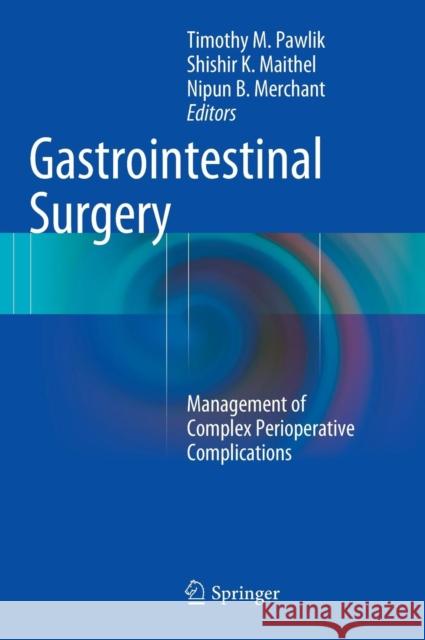 Timothy M. Pawlik
Shishir K. Maithel
Nipun B. Merchant
Editors

Gastrointestinal Surgery

Management of Complex Perioperative Complications

Springer